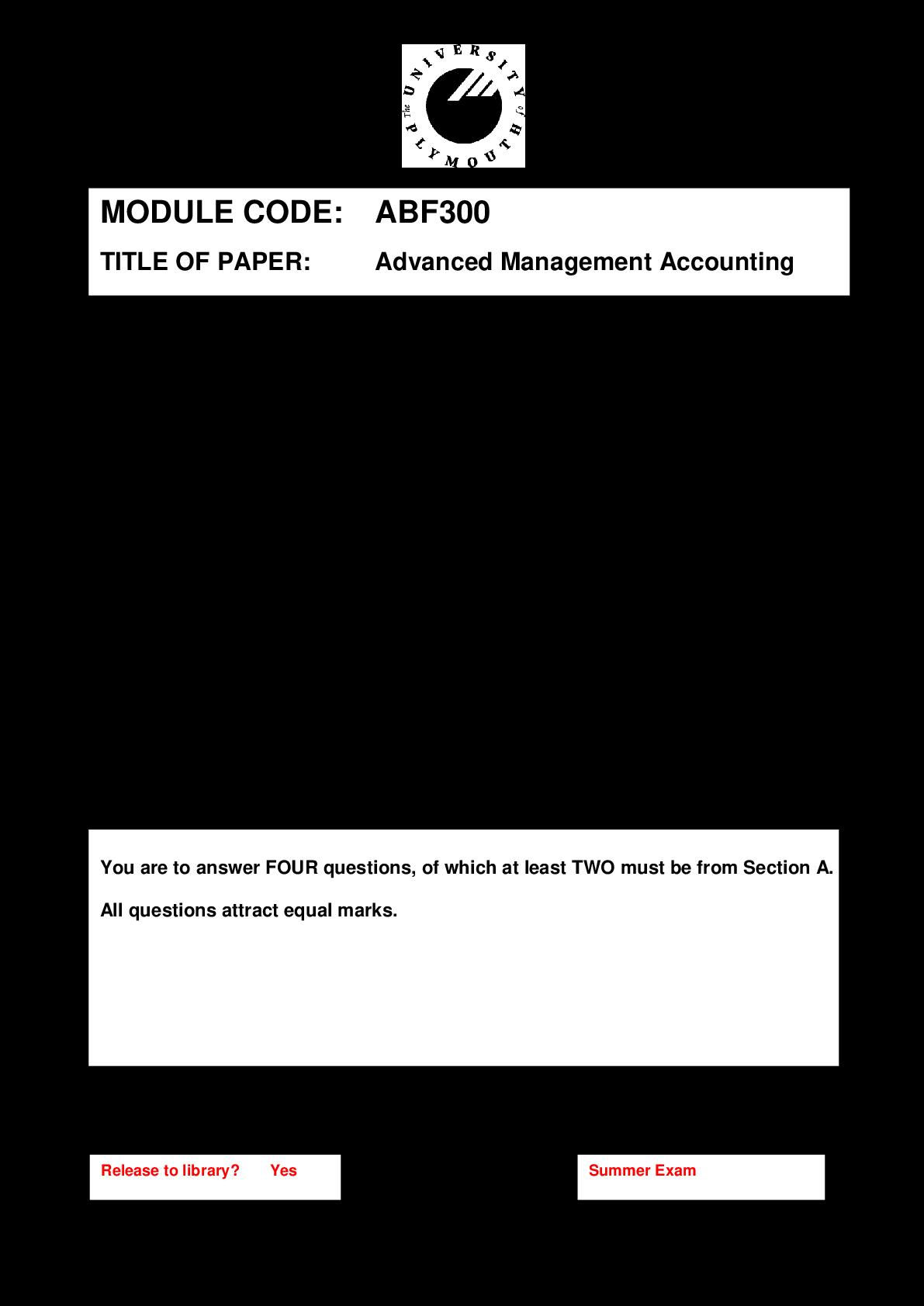 The UNIVERSITY of PLYMOUTH

MODULE CODE: ABF300

TITLE OF PAPER: Advanced Management Accounting

You are to answer FOUR questions, of which at least TWO must be from Section A.

All questions attract equal marks.

Release to library? Yes

Summer Exam